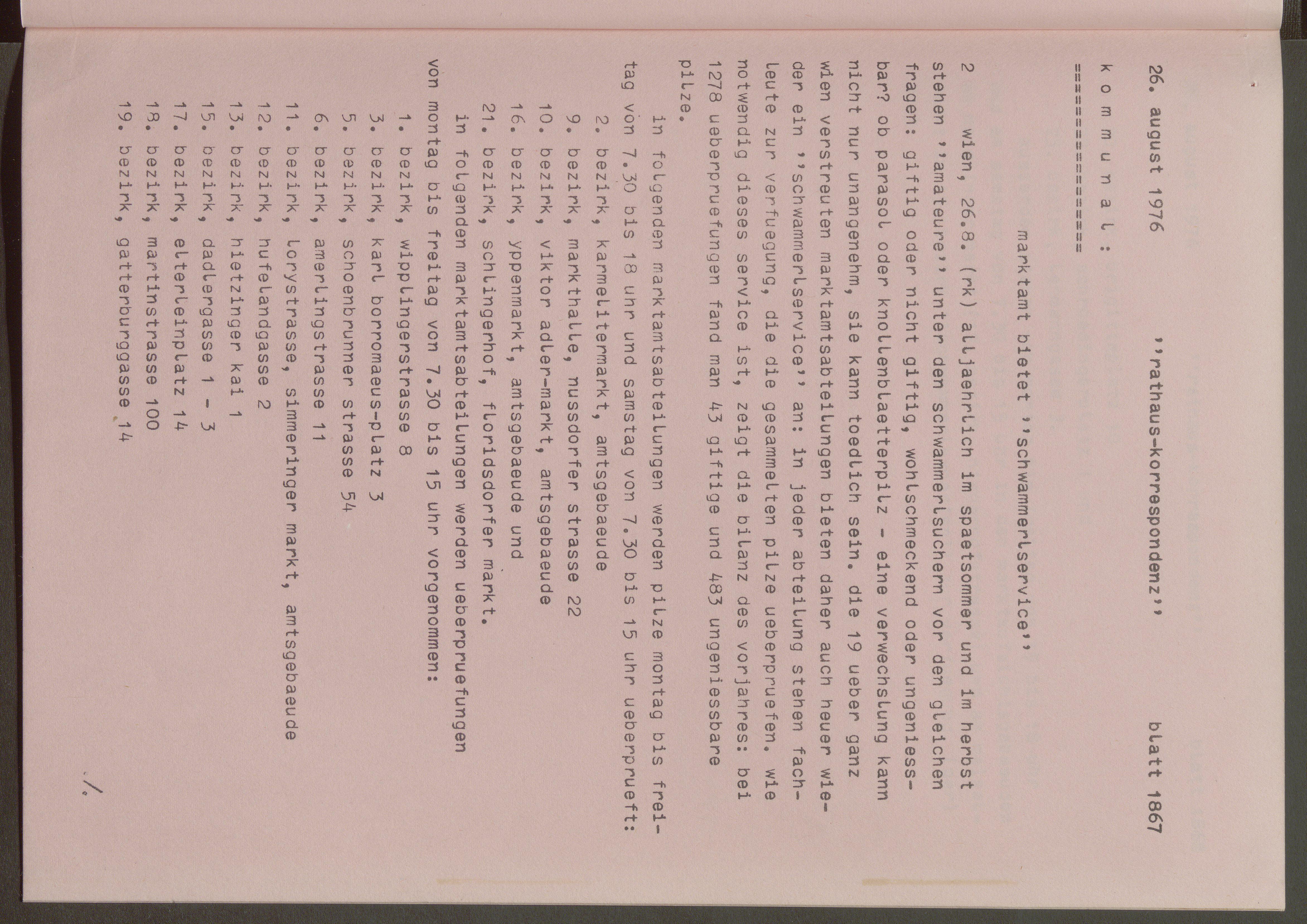 26. august 1976 ''rathaus-korrespondenz'' blatt 1867

k o m m u n a l :
===============

marktamt bietet ''schwammerlservice''

2 wien, 26.8. (rk) alljaehrlich im spaetsommer und im herbst stehen ''amateure'' unter den schwammerlsuchern vor den gleichen fragen: giftig oder nicht giftig, wohlschmeckend oder ungeniessbar? ob parasol oder knollenblaetterpilz - eine verwechslung kann nicht nur unangenehm, sie kann toedlich sein. die 19 ueber ganz wien verstreuten marktamtsabteilungen bieten daher auch heuer wieder ein ''schwammerlservice'' an: in jeder abteilung stehen fachleute zur verfuegung, die die gesammelten pilze ueberpruefen. wie notwendig dieses service ist, zeigt die bilanz des vorjahres: bei 1278 ueberpruefungen fand man 43 giftige und 483 ungeniessbare pilze.

in folgenden marktamtsabteilungen werden pilze montag bis freitag von 7.30 bis 18 uhr und samstag von 7.30 bis 15 uhr ueberprueft:
2. bezirk, karmelitermarkt, amtsgebaeude
9. bezirk, markthalle, nussdorfer strasse 22
10. bezirk, viktor adler-markt, amtsgebaeude
16. bezirk, yppenmarkt, amtsgebaeude und
21. bezirk, schlingerhof, floridsdorfer markt.
in folgenden marktamtsabteilungen werden ueberpruefungen von montag bis freitag von 7.30 bis 15 uhr vorgenommen:
1. bezirk, wipplingerstrasse 8
3. bezirk, karl borromaeus-platz 3
5. bezirk, schoenbrunner strasse 54
6. bezirk, amerlingstrasse 11
11. bezirk, lorystrasse, simmeringer markt, amtsgebaeude
12. bezirk, hufelandgasse 2
13. bezirk, hietzinger kai 1
15. bezirk, dadlergasse 1 - 3
17. bezirk, elterleinplatz 14
18. bezirk, martinstrasse 100
19. bezirk, gatterburggasse 14

./.